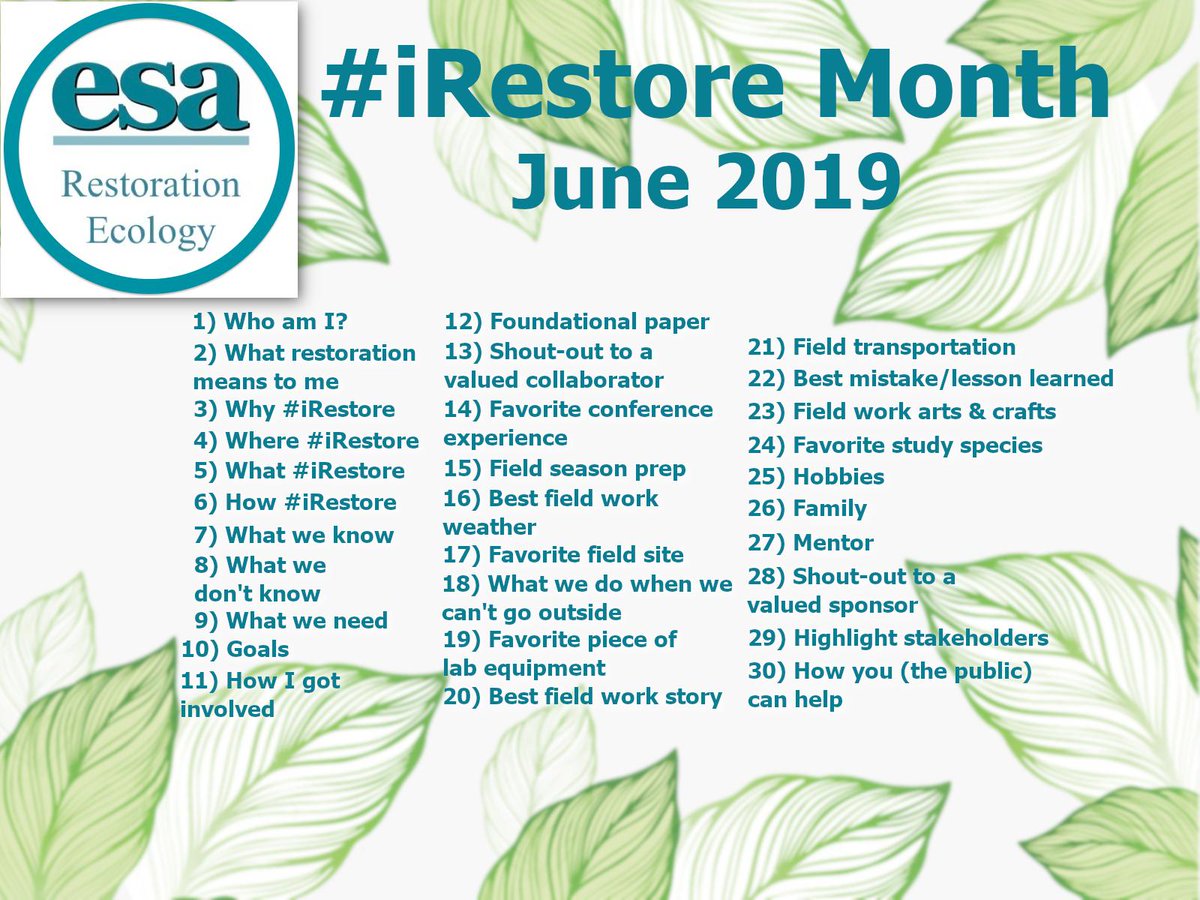 esa
Restoration
Ecology

#iRestore Month
June 2019

1) Who am I?
2) What restoration means to me
3) Why #iRestore
4) Where #iRestore
5) What #iRestore
6) How #iRestore
7) What we know
8) What we don't know
9) What we need
10) Goals
11) How I got involved

12) Foundational paper
13) Shout-out to a valued collaborator
14) Favorite conference experience
15) Field season prep
16) Best field work weather
17) Favorite field site
18) What we do when we can't go outside
19) Favorite piece of lab equipment
20) Best field work story

21) Field transportation
22) Best mistake/lesson learned
23) Field work arts & crafts
24) Favorite study species
25) Hobbies
26) Family
27) Mentor
28) Shout-out to a valued sponsor
29) Highlight stakeholders
30) How you (the public) can help